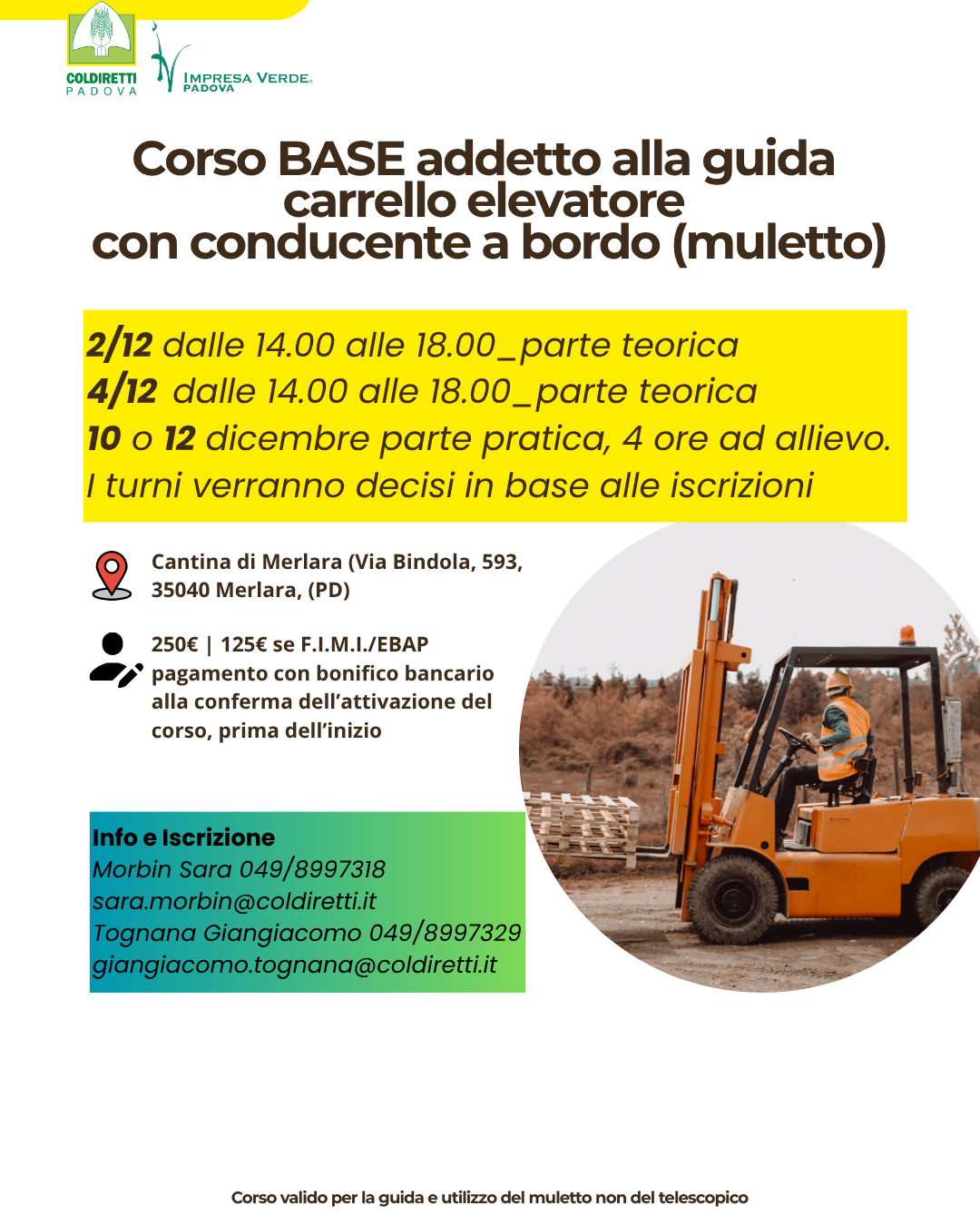 COLDIRETTI
PADOVA

IMPRESA VERDE
PADOVA

Corso BASE addetto alla guida carrello elevatore con conducente a bordo (muletto)

2/12 dalle 14.00 alle 18.00_parte teorica
4/12 dalle 14.00 alle 18.00_parte teorica
10 o 12 dicembre parte pratica, 4 ore ad allievo.
I turni verranno decisi in base alle iscrizioni

Cantina di Merlara (Via Bindola, 593, 35040 Merlara, (PD)

250€ | 125€ se F.I.M.I./EBAP pagamento con bonifico bancario alla conferma dell'attivazione del corso, prima dell'inizio

Info e Iscrizione
Morbin Sara 049/8997318
sara.morbin@coldiretti.it
Tognana Giangiacomo 049/8997329
giangiacomo.tognana@coldiretti.it

Corso valido per la guida e utilizzo del muletto non del telescopico